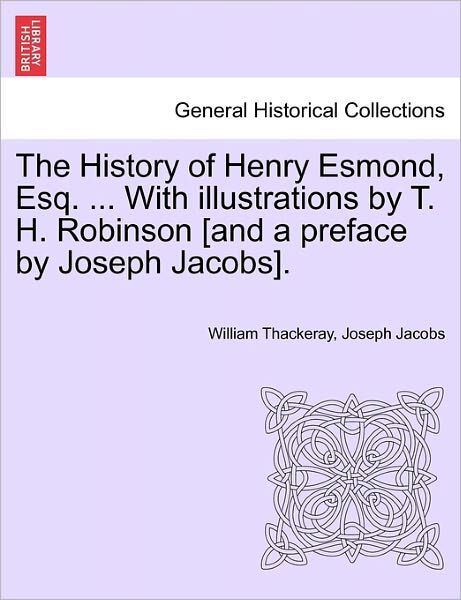 BRITISH LIBRARY

General Historical Collections

The History of Henry Esmond, Esq. ... With illustrations by T. H. Robinson [and a preface by Joseph Jacobs].

William Thackeray, Joseph Jacobs